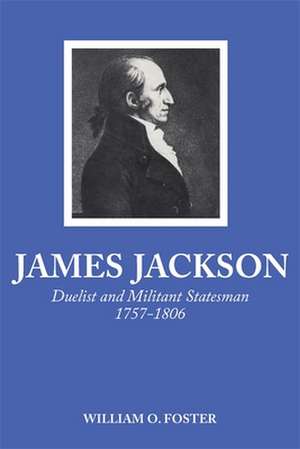 JAMES JACKSON
Duelist and Militant Statesman
1757–1806

WILLIAM O. FOSTER